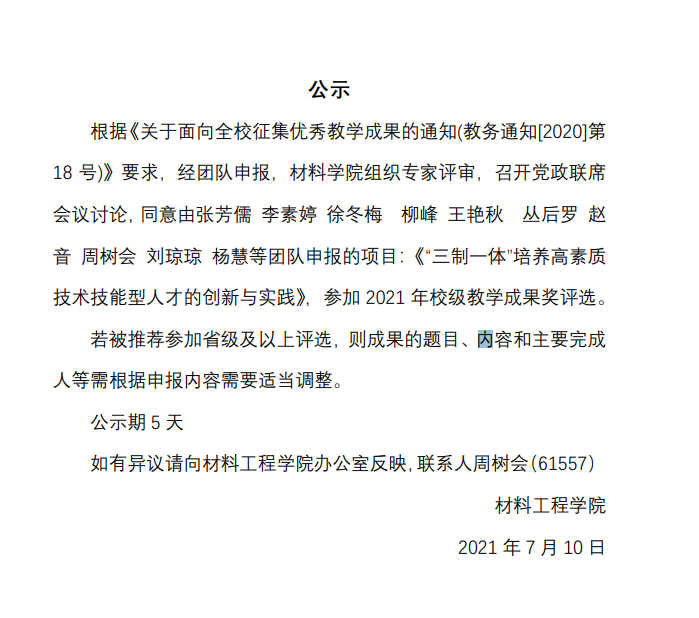 公示

根据《关于面向全校征集优秀教学成果的通知(教务通知[2020]第 18 号)》要求，经团队申报，材料学院组织专家评审，召开党政联席会议讨论, 同意由张芳儒 李素婷 徐冬梅 柳峰 王艳秋 丛后罗 赵音 周树会 刘琼琼 杨慧等团队申报的项目:《“三制一体”培养高素质技术技能型人才的创新与实践》，参加 2021 年校级教学成果奖评选。

若被推荐参加省级及以上评选，则成果的题目、内容和主要完成人等需根据申报内容需要适当调整。

公示期 5 天

如有异议请向材料工程学院办公室反映, 联系人周树会(61557)

材料工程学院

2021 年 7 月 10 日